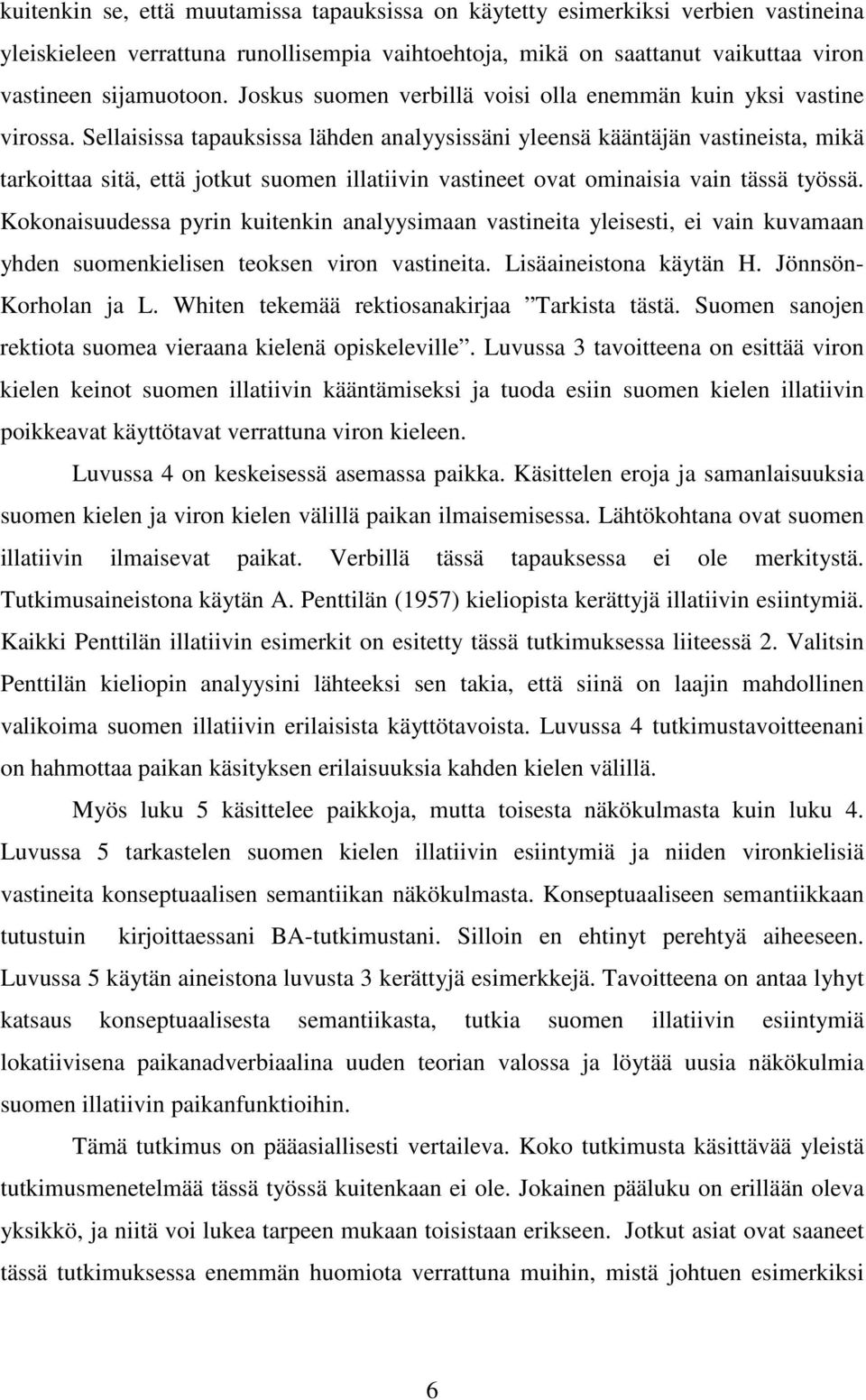 kuitenkin se, että muutamissa tapauksissa on käytetty esimerkiksi verbien vastineina yleiskieleen verrattuna runollisempia vaihtoehtoja, mikä on saattanut vaikuttaa viron vastineen sijamuotoon. Joskus suomen verbillä voisi olla enemmän kuin yksi vastine virossa. Sellaisissa tapauksissa lähden analyysissäni yleensä kääntäjän vastineista, mikä tarkoittaa sitä, että jotkut suomen illatiivin vastineet ovat ominaisia vain tässä työssä. Kokonaisuudessa pyrin kuitenkin analyysimaan vastineita yleisesti, ei vain kuvamaan yhden suomenkielisen teoksen viron vastineita. Lisäaineistona käytän H. Jönnsön-Korholan ja L. Whiten tekemää rektiosanakirjaa ”Tarkista tästä. Suomen sanojen rektiota suomea vieraana kielenä opiskeleville”. Luvussa 3 tavoitteena on esittää viron kielen keinot suomen illatiivin kääntämiseksi ja tuoda esiin suomen kielen illatiivin poikkeavat käyttötavat verrattuna viron kieleen.

Luvussa 4 on keskeisessä asemassa paikka. Käsittelen eroja ja samanlaisuuksia suomen kielen ja viron kielen välillä paikan ilmaisemisessa. Lähtökohtana ovat suomen illatiivin ilmaisevat paikat. Verbillä tässä tapauksessa ei ole merkitystä. Tutkimusaineistona käytän A. Penttilän (1957) kieliopista kerättyjä illatiivin esiintymiä. Kaikki Penttilän illatiivin esimerkit on esitetty tässä tutkimuksessa liiteessä 2. Valitsin Penttilän kieliopin analyysini lähteeksi sen takia, että siinä on laajin mahdollinen valikoima suomen illatiivin erilaisista käyttötavoista. Luvussa 4 tutkimustavoitteenani on hahmottaa paikan käsityksen erilaisuuksia kahden kielen välillä.

Myös luku 5 käsittelee paikkoja, mutta toisesta näkökulmasta kuin luku 4. Luvussa 5 tarkastelen suomen kielen illatiivin esiintymiä ja niiden vironkielisiä vastineita konseptuaalisen semantiikan näkökulmasta. Konseptuaaliseen semantiikkaan tutustuin kirjoittaessani BA-tutkimustani. Silloin en ehtinyt perehtyä aiheeseen. Luvussa 5 käytän aineistona luvusta 3 kerättyjä esimerkkejä. Tavoitteena on antaa lyhyt katsaus konseptuaalisesta semantiikasta, tutkia suomen illatiivin esiintymiä lokatiivisena paikanadverbiaalina uuden teorian valossa ja löytää uusia näkökulmia suomen illatiivin paikanfunktioihin.

Tämä tutkimus on pääasiallisesti vertaileva. Koko tutkimusta käsittävää yleistä tutkimusmenetelmää tässä työssä kuitenkaan ei ole. Jokainen pääluku on erillään oleva yksikkö, ja niitä voi lukea tarpeen mukaan toisistaan erikseen. Jotkut asiat ovat saaneet tässä tutkimuksessa enemmän huomiota verrattuna muihin, mistä johtuen esimerkiksi

6